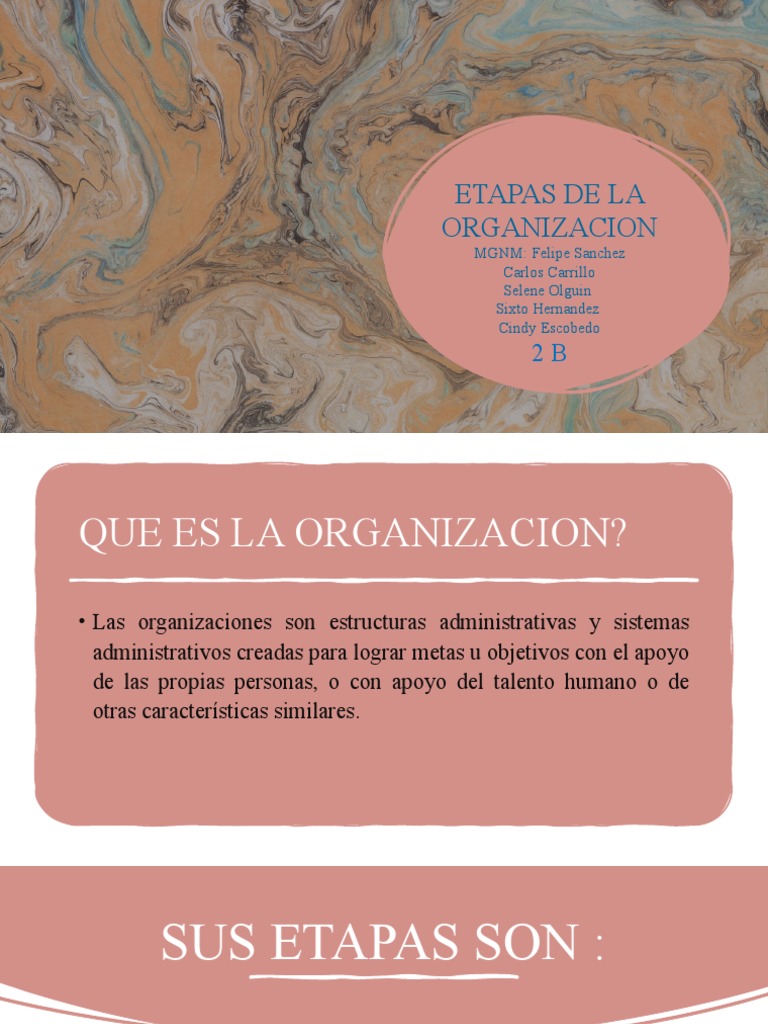 ETAPAS DE LA ORGANIZACION
MGNM: Felipe Sanchez
Carlos Carrillo
Selene Olguin
Sixto Hernandez
Cindy Escobedo
2 B

QUE ES LA ORGANIZACION?

• Las organizaciones son estructuras administrativas y sistemas administrativos creadas para lograr metas u objetivos con el apoyo de las propias personas, o con apoyo del talento humano o de otras características similares.

SUS ETAPAS SON :